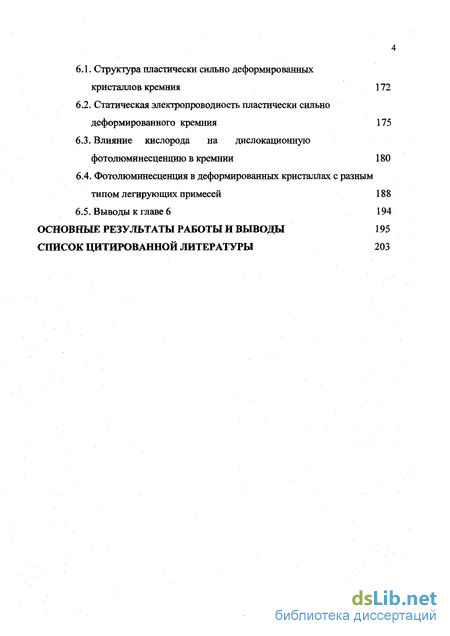 4

6.1. Структура пластически сильно деформированных кристаллов кремния 172

6.2. Статическая электропроводность пластически сильно деформированного кремния 175

6.3. Влияние кислорода на дислокационную фотолюминесценцию в кремнии 180

6.4. Фотолюминесценция в деформированных кристаллах с разным типом легирующих примесей 188

6.5. Выводы к главе 6 194

ОСНОВНЫЕ РЕЗУЛЬТАТЫ РАБОТЫ И ВЫВОДЫ 195

СПИСОК ЦИТИРОВАННОЙ ЛИТЕРАТУРЫ 203

dsLib.net
библиотека диссертаций